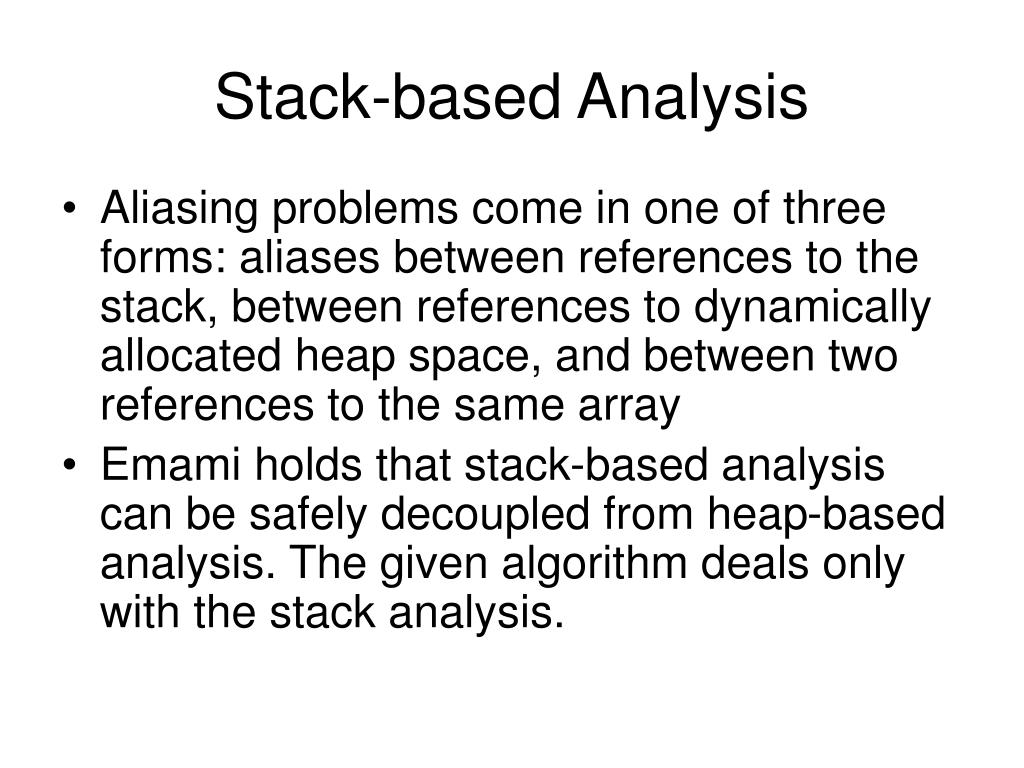 Stack-based Analysis

• Aliasing problems come in one of three forms: aliases between references to the stack, between references to dynamically allocated heap space, and between two references to the same array

• Emami holds that stack-based analysis can be safely decoupled from heap-based analysis. The given algorithm deals only with the stack analysis.